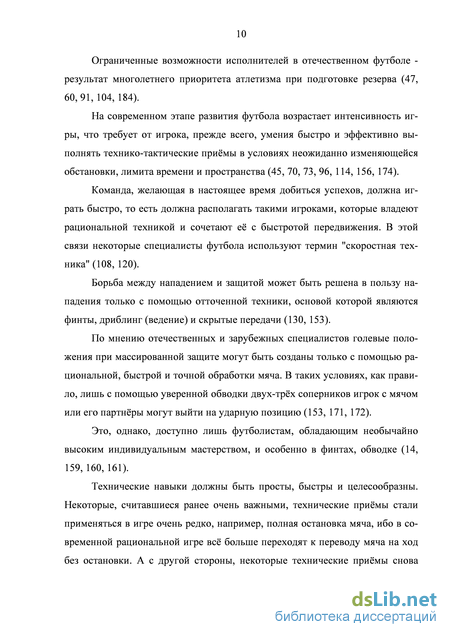 10

Ограниченные возможности исполнителей в отечественном футболе - результат многолетнего приоритета атлетизма при подготовке резерва (47, 60, 91, 104, 184).

На современном этапе развития футбола возрастает интенсивность игры, что требует от игрока, прежде всего, умения быстро и эффективно выполнять технико-тактические приёмы в условиях неожиданно изменяющейся обстановки, лимита времени и пространства (45, 70, 73, 96, 114, 156, 174).

Команда, желающая в настоящее время добиться успехов, должна играть быстро, то есть должна располагать такими игроками, которые владеют рациональной техникой и сочетают её с быстротой передвижения. В этой связи некоторые специалисты футбола используют термин "скоростная техника" (108, 120).

Борьба между нападением и защитой может быть решена в пользу нападения только с помощью отточенной техники, основой которой являются финты, дриблинг (ведение) и скрытые передачи (130, 153).

По мнению отечественных и зарубежных специалистов голевые положения при массированной защите могут быть созданы только с помощью рациональной, быстрой и точной обработки мяча. В таких условиях, как правило, лишь с помощью уверенной обводки двух-трёх соперников игрок с мячом или его партнёры могут выйти на ударную позицию (153, 171, 172).

Это, однако, доступно лишь футболистам, обладающим необычайно высоким индивидуальным мастерством, и особенно в финтах, обводке (14, 159, 160, 161).

Технические навыки должны быть просты, быстры и целесообразны. Некоторые, считавшиеся ранее очень важными, технические приёмы стали применяться в игре очень редко, например, полная остановка мяча, ибо в современной рациональной игре всё больше переходят к переводу мяча на ход без остановки. А с другой стороны, некоторые технические приёмы снова

dsLib.net
библиотека диссертаций